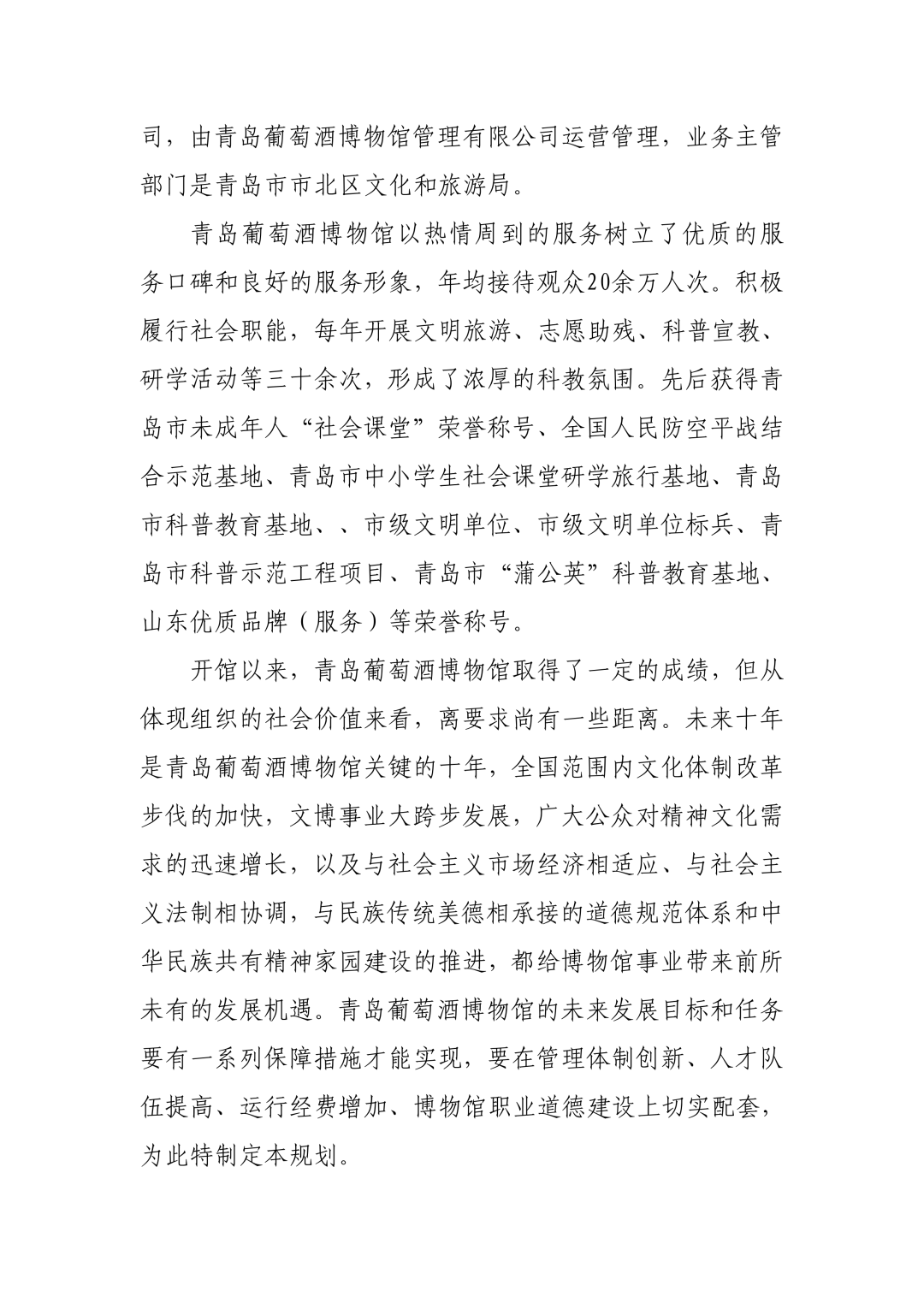 司，由青岛葡萄酒博物馆管理有限公司运营管理，业务主管部门是青岛市市北区文化和旅游局。

青岛葡萄酒博物馆以热情周到的服务树立了优质的服务口碑和良好的服务形象，年均接待观众20余万人次。积极履行社会职能，每年开展文明旅游、志愿助残、科普宣教、研学活动等三十余次，形成了浓厚的科教氛围。先后获得青岛市未成年人“社会课堂”荣誉称号、全国人民防空平战结合示范基地、青岛市中小学生社会课堂研学旅行基地、青岛市科普教育基地、、市级文明单位、市级文明单位标兵、青岛市科普示范工程项目、青岛市“蒲公英”科普教育基地、山东优质品牌（服务）等荣誉称号。

开馆以来，青岛葡萄酒博物馆取得了一定的成绩，但从体现组织的社会价值来看，离要求尚有一些距离。未来十年是青岛葡萄酒博物馆关键的十年，全国范围内文化体制改革步伐的加快，文博事业大跨步发展，广大公众对精神文化需求的迅速增长，以及与社会主义市场经济相适应、与社会主义法制相协调，与民族传统美德相承接的道德规范体系和中华民族共有精神家园建设的推进，都给博物馆事业带来前所未有的发展机遇。青岛葡萄酒博物馆的未来发展目标和任务要有一系列保障措施才能实现，要在管理体制创新、人才队伍提高、运行经费增加、博物馆职业道德建设上切实配套，为此特制定本规划。